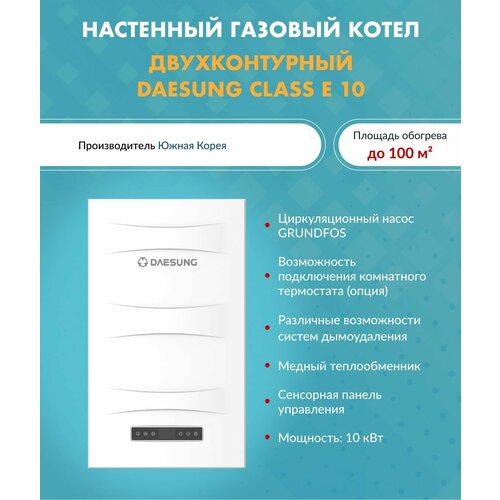 НАСТЕННЫЙ ГАЗОВЫЙ КОТЕЛ
ДВУХКОНТУРНЫЙ
DAESUNG CLASS E 10

Производитель Южная Корея

Площадь обогрева
до 100 м²

DAESUNG

Циркуляционный насос GRUNDFOS

Возможность подключения комнатного термостата (опция)

Различные возможности систем дымоудаления

Медный теплообменник

Сенсорная панель управления

Мощность: 10 кВт